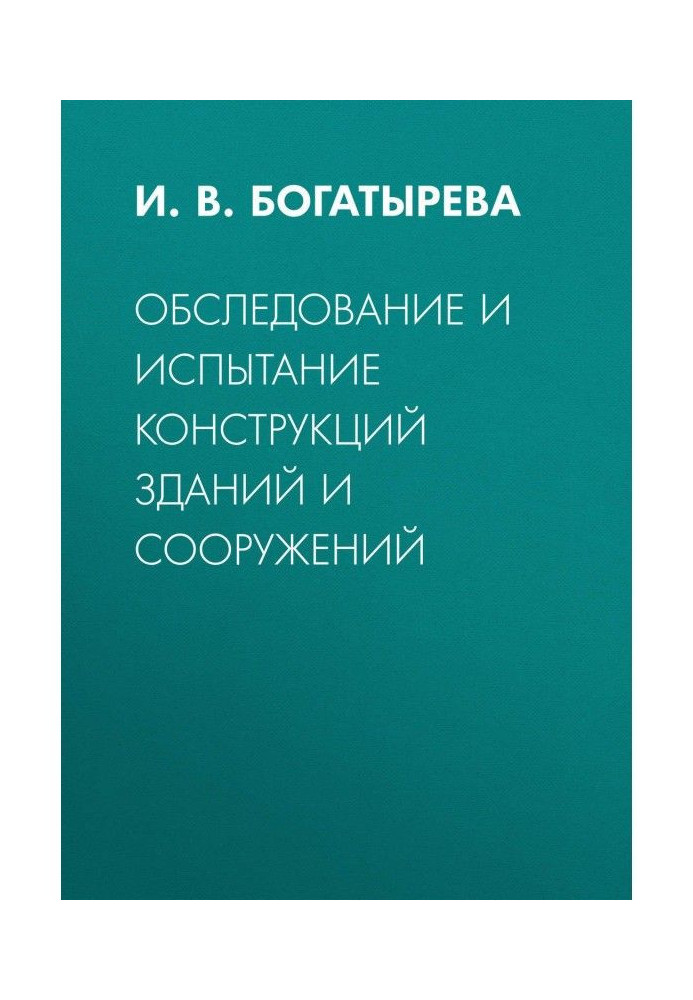 И. В. БОГАТЫРЕВА

ОБСЛЕДОВАНИЕ И ИСПЫТАНИЕ КОНСТРУКЦИЙ ЗДАНИЙ И СООРУЖЕНИЙ